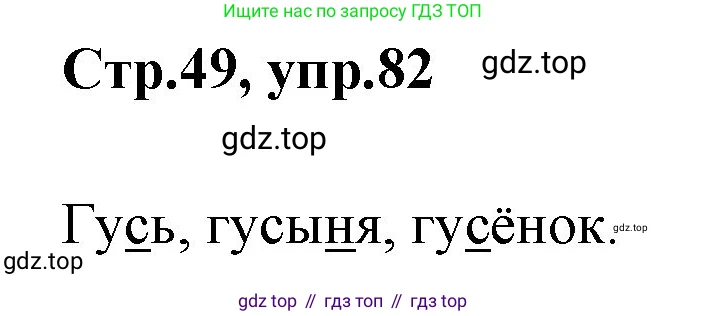 Ищите нас по запросу ГДЗ ТОП

Стр.49, упр.82

gdz.top

gdz.top

Гусь, гусыня, гусёнок.

gdz.top

gdz.top

gdz top // гдз топ // гдз top